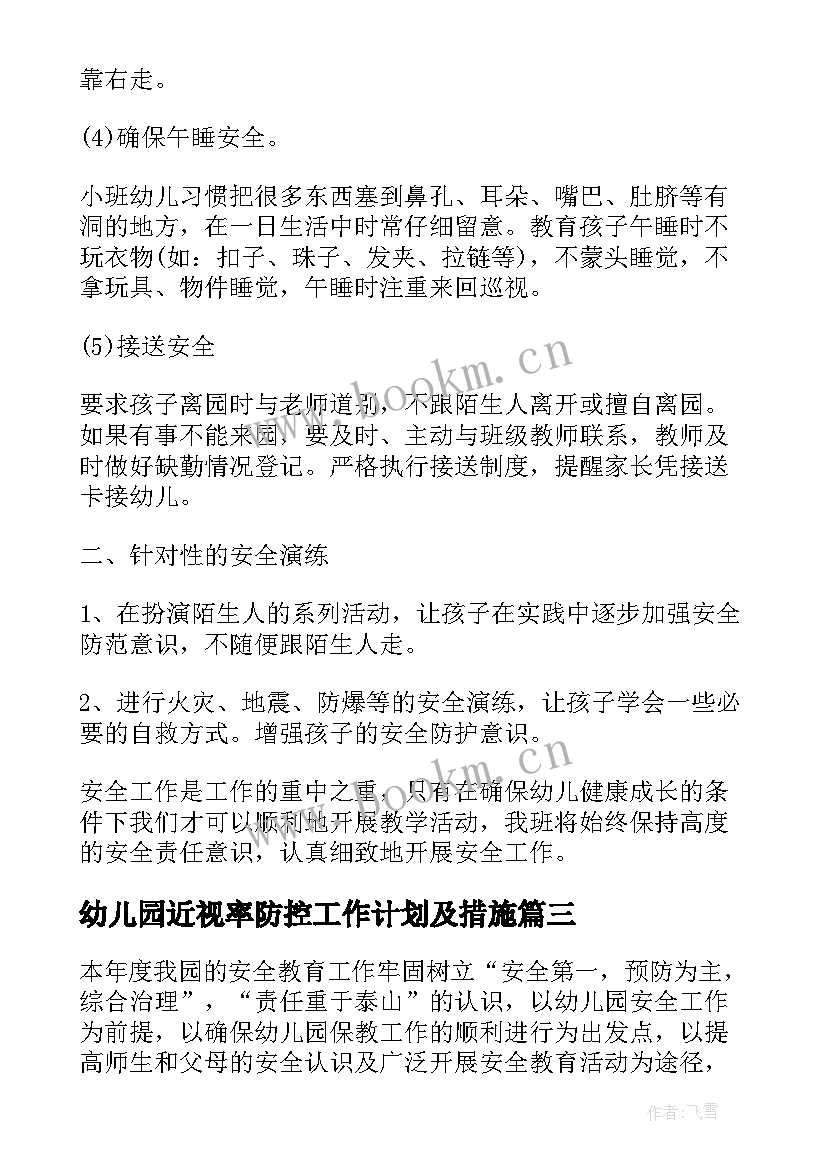 靠右走。

(4)确保午睡安全。

小班幼儿习惯把很多东西塞到鼻孔、耳朵、嘴巴、肚脐等有洞的地方，在一日生活中时常仔细留意。教育孩子午睡时不玩衣物(如：扣子、珠子、发夹、拉链等)，不蒙头睡觉，不拿玩具、物件睡觉，午睡时注重来回巡视。

(5)接送安全

要求孩子离园时与老师道别，不跟陌生人离开或擅自离园。如果有事不能来园，要及时、主动与班级教师联系，教师及时做好缺勤情况登记。严格执行接送制度，提醒家长凭接送卡接幼儿。

二、针对性的安全演练

1、在扮演陌生人的系列活动，让孩子在实践中逐步加强安全防范意识，不随便跟陌生人走。

2、进行火灾、地震、防爆等的安全演练，让孩子学会一些必要的自救方式。增强孩子的安全防护意识。

安全工作是工作的重中之重，只有在确保幼儿健康成长的条件下我们才可以顺利地开展教学活动，我班将始终保持高度的安全责任意识，认真细致地开展安全工作。

幼儿园近视率防控工作计划及措施篇三

本年度我园的安全教育工作牢固树立“安全第一，预防为主，综合治理”，“责任重于泰山”的认识，以幼儿园安全工作为前提，以确保幼儿园保教工作的顺利进行为出发点，以提高师生和父母的安全认识及广泛开展安全教育活动为途径，

www.bookm.cn

www.bookm.cn

作者：飞雪